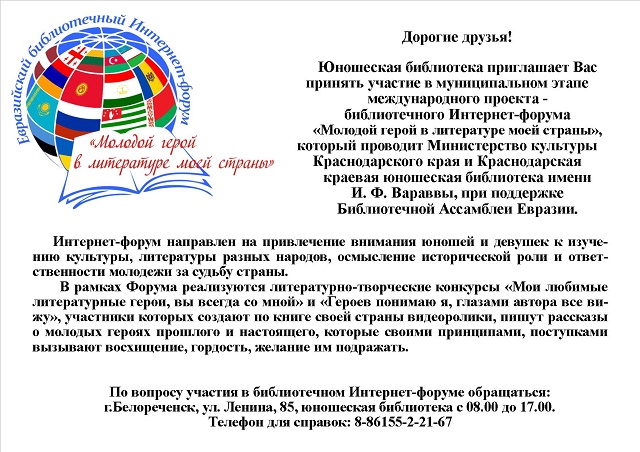 Евразийский библиотечный Интернет-форум

«Молодой герой в литературе моей страны»

Дорогие друзья!

Юношеская библиотека приглашает Вас принять участие в муниципальном этапе международного проекта - библиотечного Интернет-форума «Молодой герой в литературе моей страны», который проводит Министерство культуры Краснодарского края и Краснодарская краевая юношеская библиотека имени И. Ф. Вараввы, при поддержке Библиотечной Ассамблеи Евразии.

Интернет-форум направлен на привлечение внимания юношей и девушек к изучению культуры, литературы разных народов, осмысление исторической роли и ответственности молодежи за судьбу страны.

В рамках Форума реализуются литературно-творческие конкурсы «Мои любимые литературные герои, вы всегда со мной» и «Героев понимаю я, глазами автора все вижу», участники которых создают по книге своей страны видеоролики, пишут рассказы о молодых героях прошлого и настоящего, которые своими принципами, поступками вызывают восхищение, гордость, желание им подражать.

По вопросу участия в библиотечном Интернет-форуме обращаться:
г.Белореченск, ул. Ленина, 85, юношеская библиотека с 08.00 до 17.00.
Телефон для справок: 8-86155-2-21-67